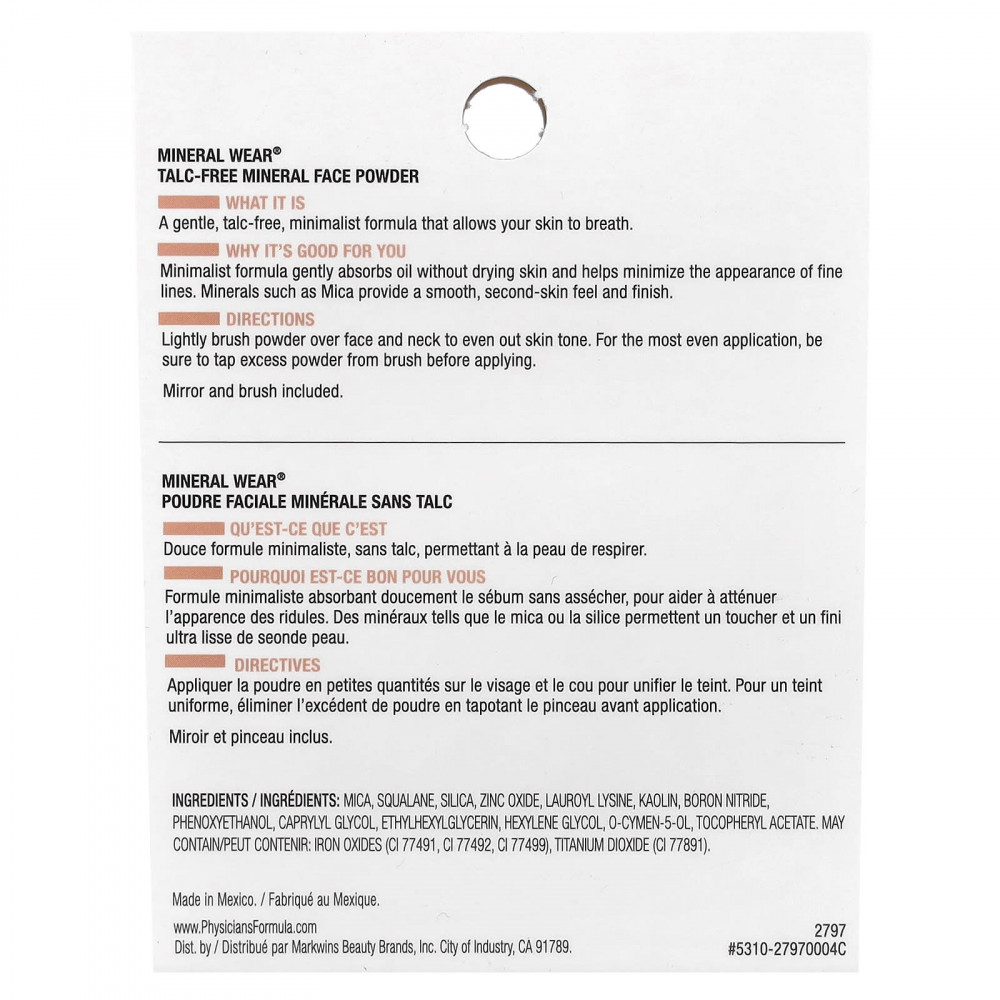 MINERAL WEAR®
TALC-FREE MINERAL FACE POWDER

WHAT IT IS
A gentle, talc-free, minimalist formula that allows your skin to breath.

WHY IT'S GOOD FOR YOU
Minimalist formula gently absorbs oil without drying skin and helps minimize the appearance of fine lines. Minerals such as Mica provide a smooth, second-skin feel and finish.

DIRECTIONS
Lightly brush powder over face and neck to even out skin tone. For the most even application, be sure to tap excess powder from brush before applying.

Mirror and brush included.

MINERAL WEAR®
POUDRE FACIALE MINÉRALE SANS TALC

QU'EST-CE QUE C'EST
Douce formule minimaliste, sans talc, permettant à la peau de respirer.

POURQUOI EST-CE BON POUR VOUS
Formule minimaliste absorbant doucement le sébum sans assécher, pour aider à atténuer l'apparence des ridules. Des minéraux tells que le mica ou la silice permettent un toucher et un fini ultra lisse de seonde peau.

DIRECTIVES
Appliquer la poudre en petites quantités sur le visage et le cou pour unifier le teint. Pour un teint uniforme, éliminer l'excédent de poudre en tapotant le pinceau avant application.

Miroir et pinceau inclus.

INGREDIENTS / INGRÉDIENTS: MICA, SQUALANE, SILICA, ZINC OXIDE, LAUROYL LYSINE, KAOLIN, BORON NITRIDE, PHENOXYETHANOL, CAPRYLYL GLYCOL, ETHYLHEXYLGLYCERIN, HEXYLENE GLYCOL, O-CYMEN-5-OL, TOCOPHERYL ACETATE. MAY CONTAIN/PEUT CONTENIR: IRON OXIDES (CI 77491, CI 77492, CI 77499), TITANIUM DIOXIDE (CI 77891).

Made in Mexico. / Fabriqué au Mexique.

www.PhysiciansFormula.com
Dist. by / Distribué par Markwins Beauty Brands, Inc. City of Industry, CA 91789.

2797
#5310-27970004C